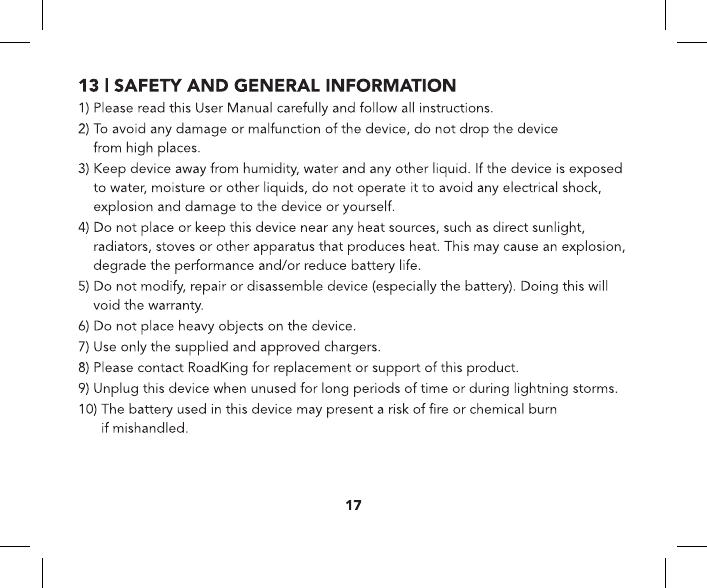 13 | SAFETY AND GENERAL INFORMATION

1) Please read this User Manual carefully and follow all instructions.

2) To avoid any damage or malfunction of the device, do not drop the device from high places.

3) Keep device away from humidity, water and any other liquid. If the device is exposed to water, moisture or other liquids, do not operate it to avoid any electrical shock, explosion and damage to the device or yourself.

4) Do not place or keep this device near any heat sources, such as direct sunlight, radiators, stoves or other apparatus that produces heat. This may cause an explosion, degrade the performance and/or reduce battery life.

5) Do not modify, repair or disassemble device (especially the battery). Doing this will void the warranty.

6) Do not place heavy objects on the device.

7) Use only the supplied and approved chargers.

8) Please contact RoadKing for replacement or support of this product.

9) Unplug this device when unused for long periods of time or during lightning storms.

10) The battery used in this device may present a risk of fire or chemical burn if mishandled.

17